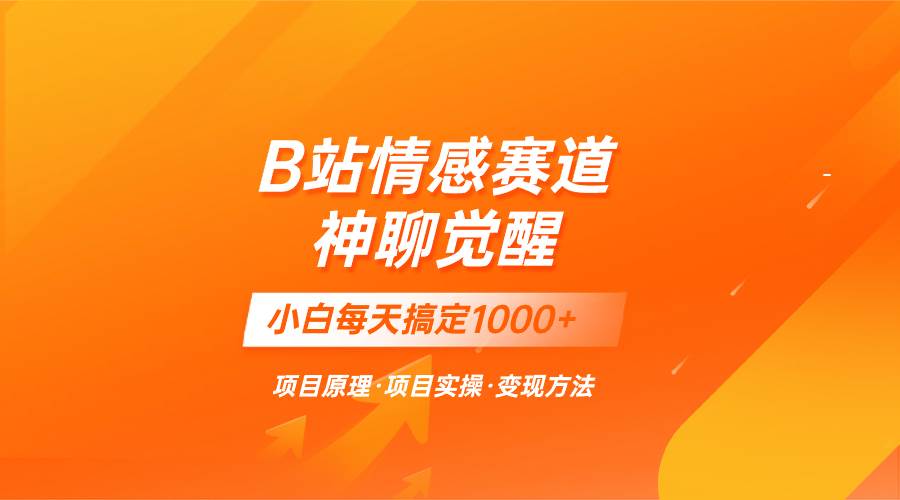 B站情感赛道
神聊觉醒

小白每天搞定1000+

项目原理·项目实操·变现方法